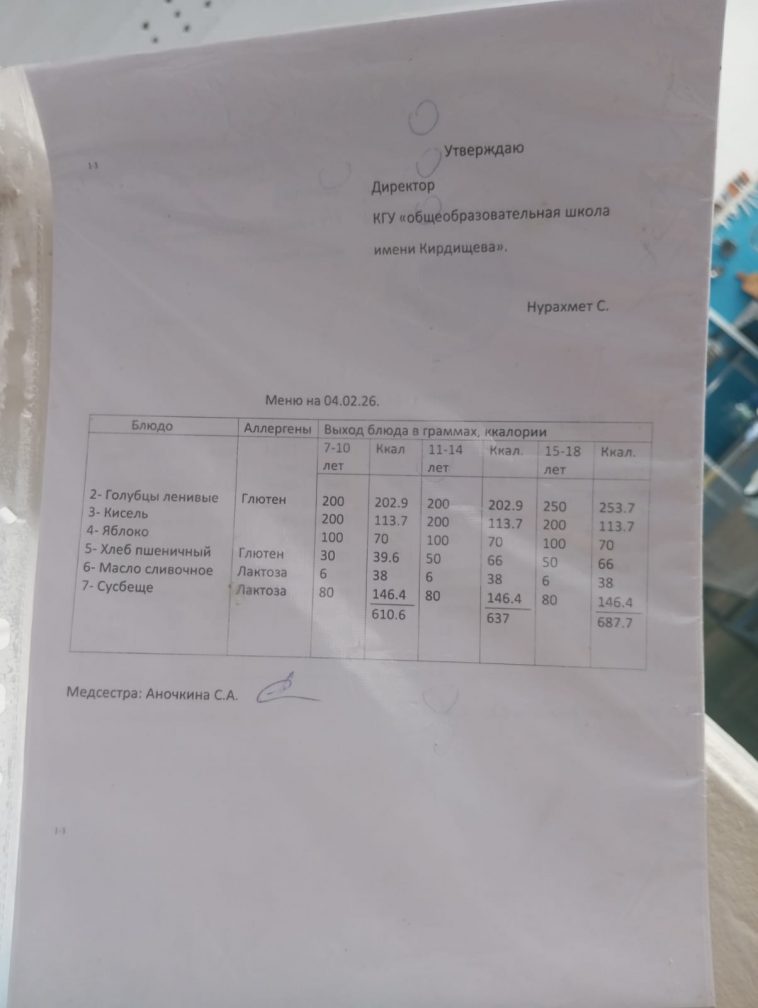 Утверждаю

Директор

КГУ «общеобразовательная школа

имени Кирдищева».

Нурахмет С.

Меню на 04.02.26.

| Блюдо | Аллергены | Выход блюда в граммах, ккалории | | | | | |
|---|---|---|---|---|---|---|---|
| | | 7-10 лет | Ккал | 11-14 лет | Ккал. | 15-18 лет | Ккал. |
| 2- Голубцы ленивые | Глютен | 200 | 202.9 | 200 | 202.9 | 250 | 253.7 |
| 3- Кисель | | 200 | 113.7 | 200 | 113.7 | 200 | 113.7 |
| 4- Яблоко | | 100 | 70 | 100 | 70 | 100 | 70 |
| 5- Хлеб пшеничный | Глютен | 30 | 39.6 | 50 | 66 | 50 | 66 |
| 6- Масло сливочное | Лактоза | 6 | 38 | 6 | 38 | 6 | 38 |
| 7- Сусбеще | Лактоза | 80 | 146.4 | 80 | 146.4 | 80 | 146.4 |
| | | | 610.6 | | 637 | | 687.7 |

Медсестра: Аночкина С.А.